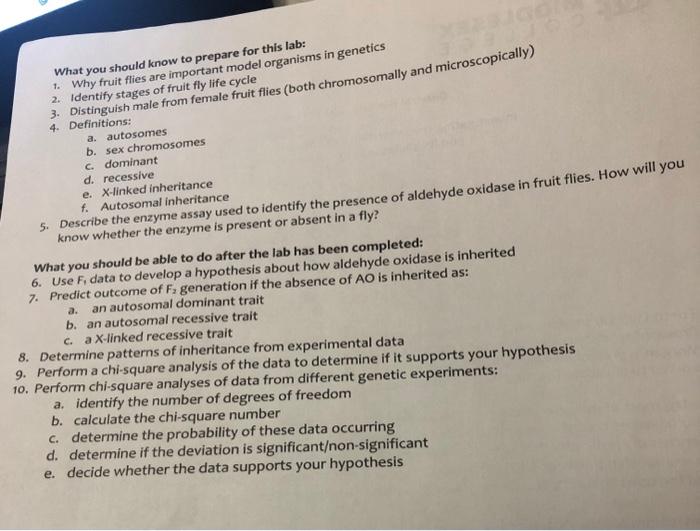 What you should know to prepare for this lab:
1. Why fruit flies are important model organisms in genetics
2. Identify stages of fruit fly life cycle
3. Distinguish male from female fruit flies (both chromosomally and microscopically)
4. Definitions:
a. autosomes
b. sex chromosomes
c. dominant
d. recessive
e. X-linked inheritance
f. Autosomal inheritance
5. Describe the enzyme assay used to identify the presence of aldehyde oxidase in fruit flies. How will you know whether the enzyme is present or absent in a fly?

What you should be able to do after the lab has been completed:
6. Use $F_1$ data to develop a hypothesis about how aldehyde oxidase is inherited
7. Predict outcome of $F_2$ generation if the absence of AO is inherited as:
a. an autosomal dominant trait
b. an autosomal recessive trait
c. a X-linked recessive trait
8. Determine patterns of inheritance from experimental data
9. Perform a chi-square analysis of the data to determine if it supports your hypothesis
10. Perform chi-square analyses of data from different genetic experiments:
a. identify the number of degrees of freedom
b. calculate the chi-square number
c. determine the probability of these data occurring
d. determine if the deviation is significant/non-significant
e. decide whether the data supports your hypothesis